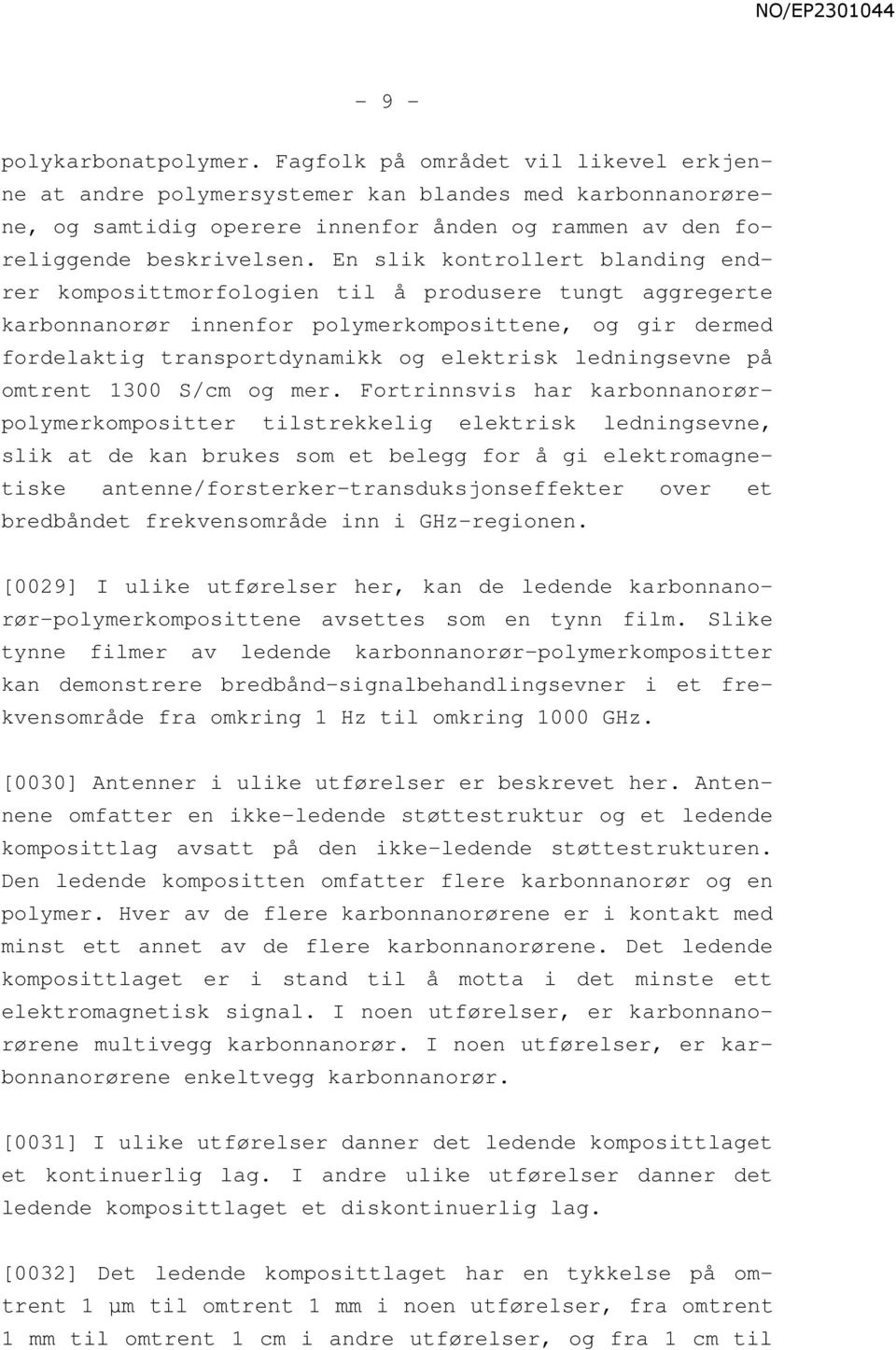 NO/EP2301044

- 9 -

polykarbonatpolymer. Fagfolk på området vil likevel erkjenne at andre polymersystemer kan blandes med karbonnanorørene, og samtidig operere innenfor ånden og rammen av den foreliggende beskrivelsen. En slik kontrollert blanding endrer komposittmorfologien til å produsere tungt aggregerte karbonnanorør innenfor polymerkomposittene, og gir dermed fordelaktig transportdynamikk og elektrisk ledningsevne på omtrent 1300 S/cm og mer. Fortrinnsvis har karbonnanorør-polymerkompositter tilstrekkelig elektrisk ledningsevne, slik at de kan brukes som et belegg for å gi elektromagnetiske antenne/forsterker-transduksjonseffekter over et bredbåndet frekvensområde inn i GHz-regionen.

[0029] I ulike utførelser her, kan de ledende karbonnanorør-polymerkomposittene avsettes som en tynn film. Slike tynne filmer av ledende karbonnanorør-polymerkompositter kan demonstrere bredbånd-signalbehandlingsevner i et frekvensområde fra omkring 1 Hz til omkring 1000 GHz.

[0030] Antenner i ulike utførelser er beskrevet her. Antennene omfatter en ikke-ledende støttestruktur og et ledende komposittlag avsatt på den ikke-ledende støttestrukturen. Den ledende kompositten omfatter flere karbonnanorør og en polymer. Hver av de flere karbonnanorørene er i kontakt med minst ett annet av de flere karbonnanorørene. Det ledende komposittlaget er i stand til å motta i det minste ett elektromagnetisk signal. I noen utførelser, er karbonnanorørene multivegg karbonnanorør. I noen utførelser, er karbonnanorørene enkeltvegg karbonnanorør.

[0031] I ulike utførelser danner det ledende komposittlaget et kontinuerlig lag. I andre ulike utførelser danner det ledende komposittlaget et diskontinuerlig lag.

[0032] Det ledende komposittlaget har en tykkelse på omtrent 1 µm til omtrent 1 mm i noen utførelser, fra omtrent 1 mm til omtrent 1 cm i andre utførelser, og fra 1 cm til